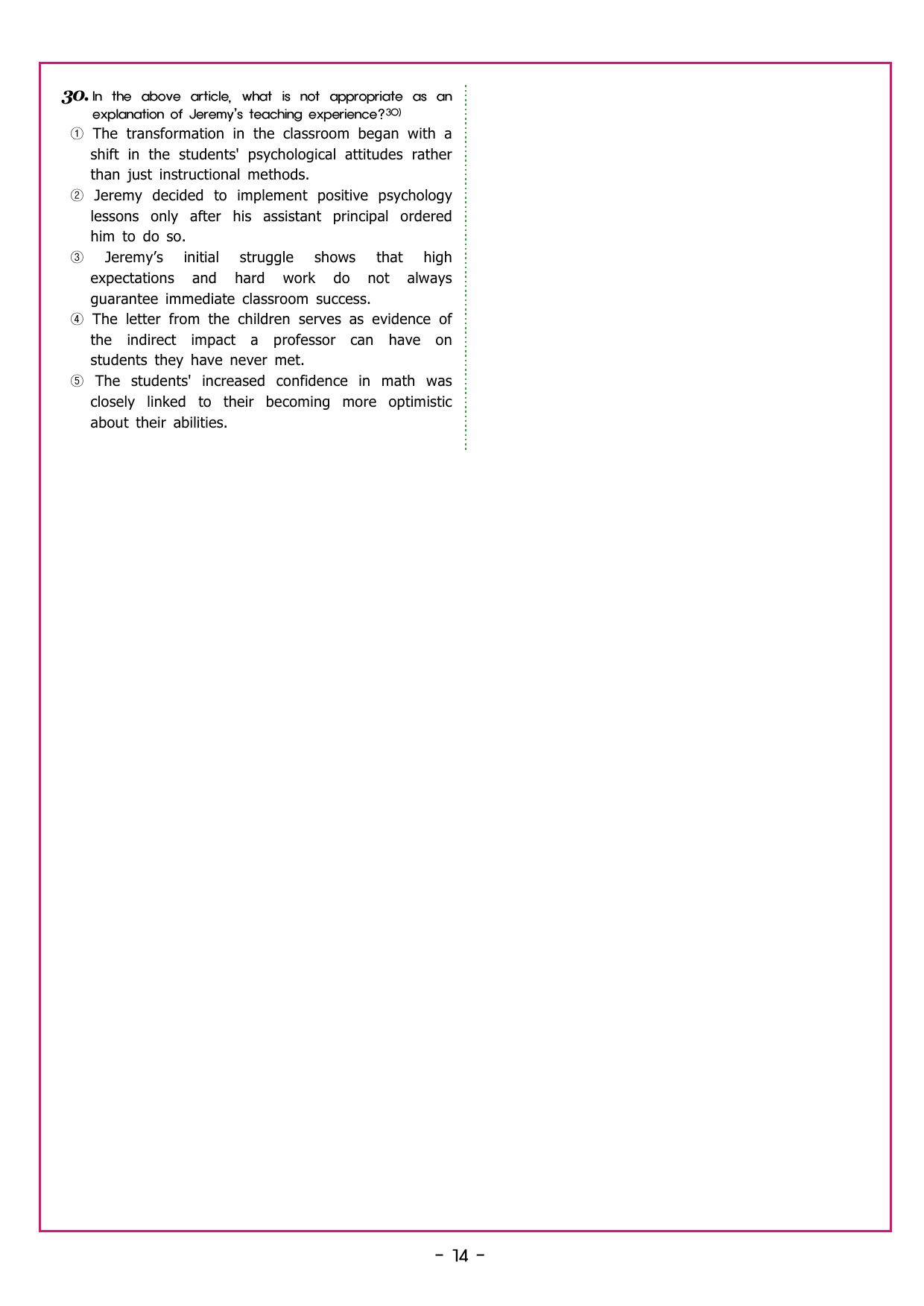 30. In the above article, what is not appropriate as an explanation of Jeremy's teaching experience?$^{30)}$

① The transformation in the classroom began with a shift in the students' psychological attitudes rather than just instructional methods.
② Jeremy decided to implement positive psychology lessons only after his assistant principal ordered him to do so.
③ Jeremy's initial struggle shows that high expectations and hard work do not always guarantee immediate classroom success.
④ The letter from the children serves as evidence of the indirect impact a professor can have on students they have never met.
⑤ The students' increased confidence in math was closely linked to their becoming more optimistic about their abilities.

- 14 -